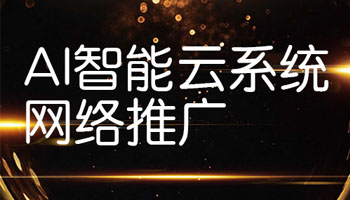 AI智能云系统
网络推广